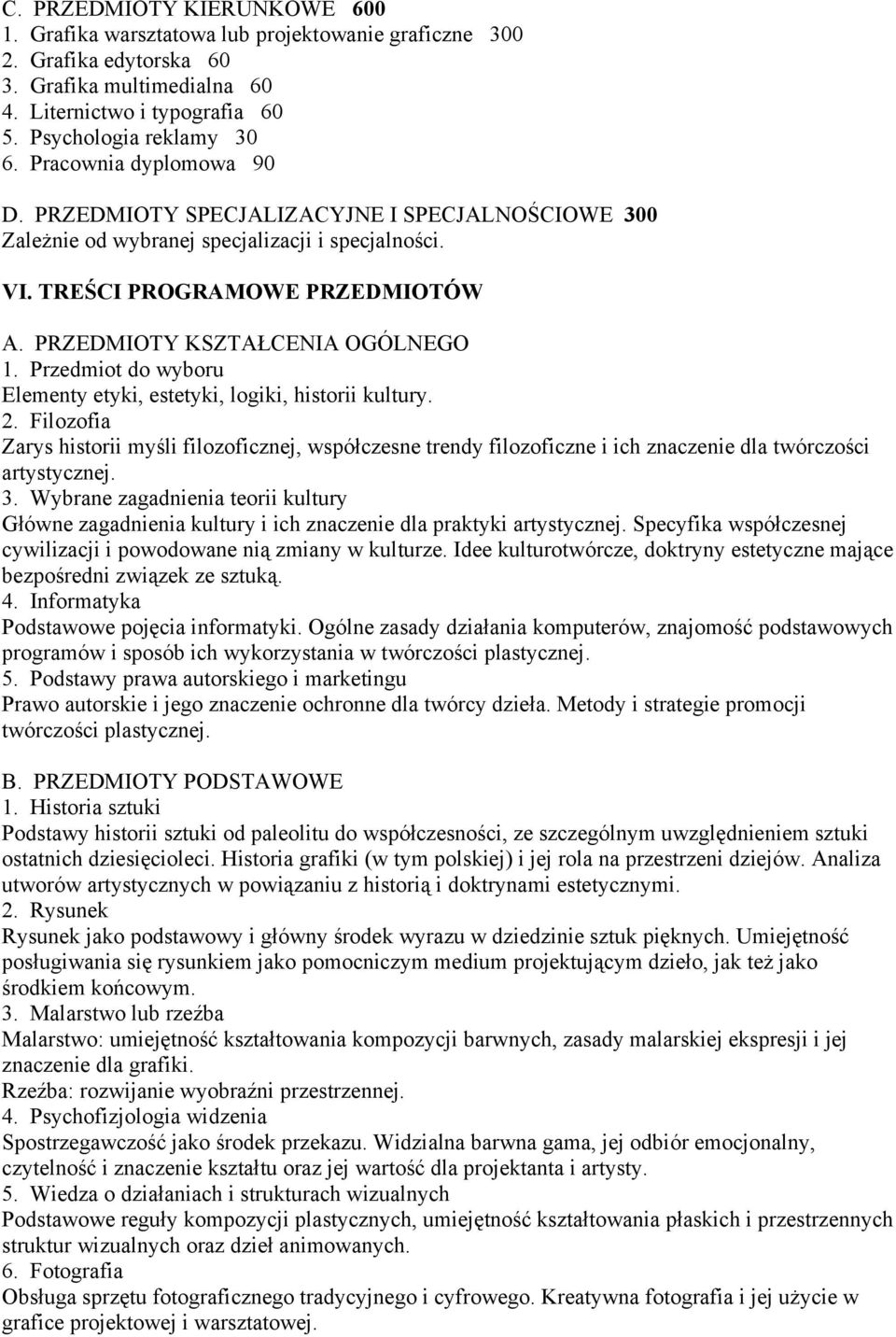 C. PRZEDMIOTY KIERUNKOWE 600
1. Grafika warsztatowa lub projektowanie graficzne 300
2. Grafika edytorska 60
3. Grafika multimedialna 60
4. Liternictwo i typografia 60
5. Psychologia reklamy 30
6. Pracownia dyplomowa 90

D. PRZEDMIOTY SPECJALIZACYJNE I SPECJALNOŚCIOWE 300
Zależnie od wybranej specjalizacji i specjalności.

VI. TREŚCI PROGRAMOWE PRZEDMIOTÓW

A. PRZEDMIOTY KSZTAŁCENIA OGÓLNEGO
1. Przedmiot do wyboru
Elementy etyki, estetyki, logiki, historii kultury.
2. Filozofia
Zarys historii myśli filozoficznej, współczesne trendy filozoficzne i ich znaczenie dla twórczości artystycznej.
3. Wybrane zagadnienia teorii kultury
Główne zagadnienia kultury i ich znaczenie dla praktyki artystycznej. Specyfika współczesnej cywilizacji i powodowane nią zmiany w kulturze. Idee kulturotwórcze, doktryny estetyczne mające bezpośredni związek ze sztuką.
4. Informatyka
Podstawowe pojęcia informatyki. Ogólne zasady działania komputerów, znajomość podstawowych programów i sposób ich wykorzystania w twórczości plastycznej.
5. Podstawy prawa autorskiego i marketingu
Prawo autorskie i jego znaczenie ochronne dla twórcy dzieła. Metody i strategie promocji twórczości plastycznej.

B. PRZEDMIOTY PODSTAWOWE
1. Historia sztuki
Podstawy historii sztuki od paleolitu do współczesności, ze szczególnym uwzględnieniem sztuki ostatnich dziesięcioleci. Historia grafiki (w tym polskiej) i jej rola na przestrzeni dziejów. Analiza utworów artystycznych w powiązaniu z historią i doktrynami estetycznymi.
2. Rysunek
Rysunek jako podstawowy i główny środek wyrazu w dziedzinie sztuk pięknych. Umiejętność posługiwania się rysunkiem jako pomocniczym medium projektującym dzieło, jak też jako środkiem końcowym.
3. Malarstwo lub rzeźba
Malarstwo: umiejętność kształtowania kompozycji barwnych, zasady malarskiej ekspresji i jej znaczenie dla grafiki.
Rzeźba: rozwijanie wyobraźni przestrzennej.
4. Psychofizjologia widzenia
Spostrzegawczość jako środek przekazu. Widzialna barwna gama, jej odbiór emocjonalny, czytelność i znaczenie kształtu oraz jej wartość dla projektanta i artysty.
5. Wiedza o działaniach i strukturach wizualnych
Podstawowe reguły kompozycji plastycznych, umiejętność kształtowania płaskich i przestrzennych struktur wizualnych oraz dzieł animowanych.
6. Fotografia
Obsługa sprzętu fotograficznego tradycyjnego i cyfrowego. Kreatywna fotografia i jej użycie w grafice projektowej i warsztatowej.